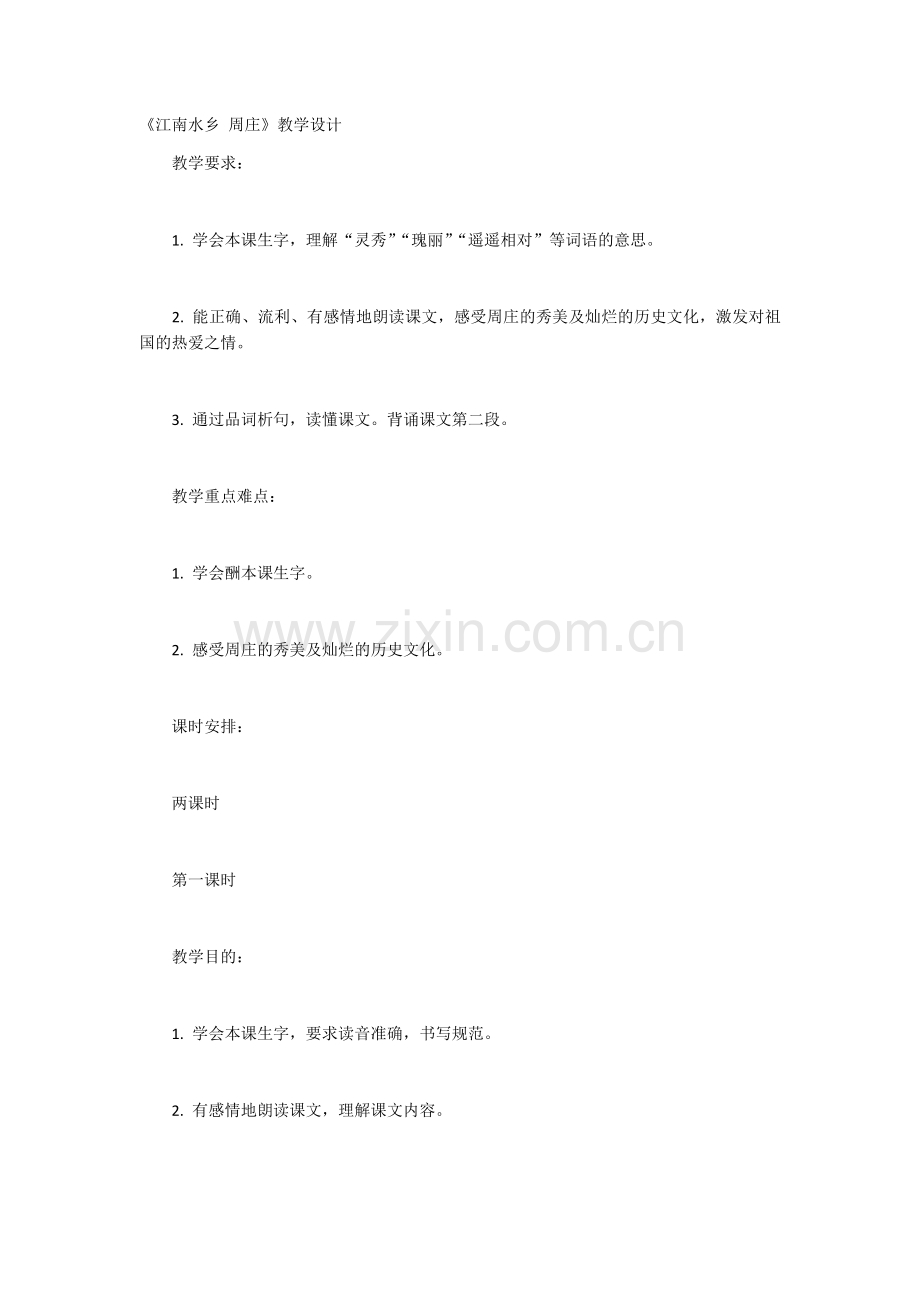 《江南水乡 周庄》教学设计

教学要求：

1. 学会本课生字，理解“灵秀”“瑰丽”“遥遥相对”等词语的意思。

2. 能正确、流利、有感情地朗读课文，感受周庄的秀美及灿烂的历史文化，激发对祖国的热爱之情。

3. 通过品词析句，读懂课文。背诵课文第二段。

教学重点难点：

1. 学会酬本课生字。

2. 感受周庄的秀美及灿烂的历史文化。

www.zixin.com.cn

课时安排：

两课时

第一课时

教学目的：

1. 学会本课生字，要求读音准确，书写规范。

2. 有感情地朗读课文，理解课文内容。